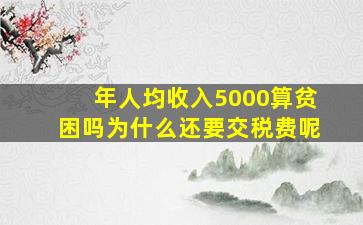 年人均收入5000算贫困吗为什么还要交税费呢